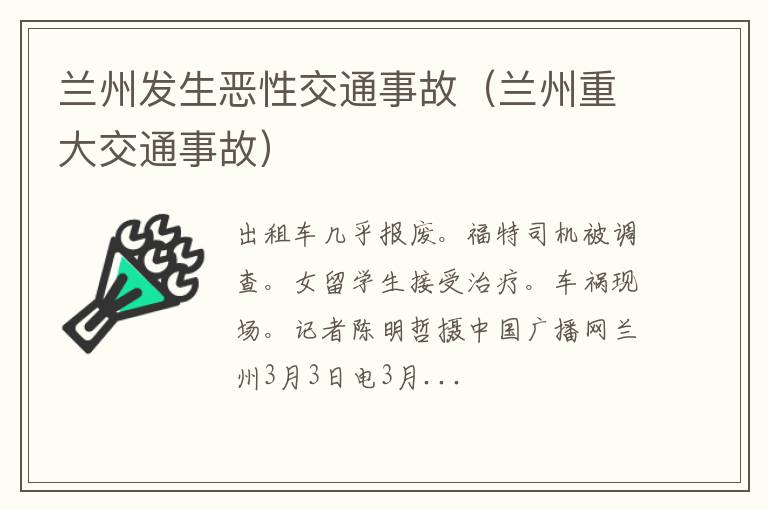 兰州发生恶性交通事故（兰州重大交通事故）

出租车几乎报废。福特司机被调查。女留学生接受治疗。车祸现场。记者陈明哲摄中国广播网兰州3月3日电3月...